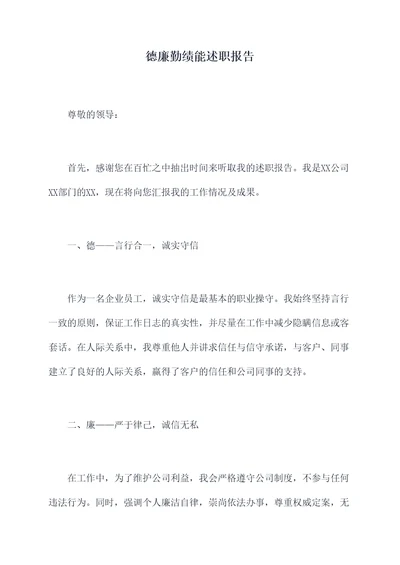 德廉勤绩能述职报告

尊敬的领导：

首先，感谢您在百忙之中抽出时间来听取我的述职报告。我是XX公司XX部门的XX，现在将向您汇报我的工作情况及成果。

一、德——言行合一，诚实守信

作为一名企业员工，诚实守信是最基本的职业操守。我始终坚持言行一致的原则，保证工作日志的真实性，并尽量在工作中减少隐瞒信息或客套话。在人际关系中，我尊重他人并讲求信任与信守承诺，与客户、同事建立了良好的人际关系，赢得了客户的信任和公司同事的支持。

二、廉——严于律己，诚信无私

在工作中，为了维护公司利益，我会严格遵守公司制度，不参与任何违法行为。同时，强调个人廉洁自律，崇尚依法办事，尊重权威定案，无